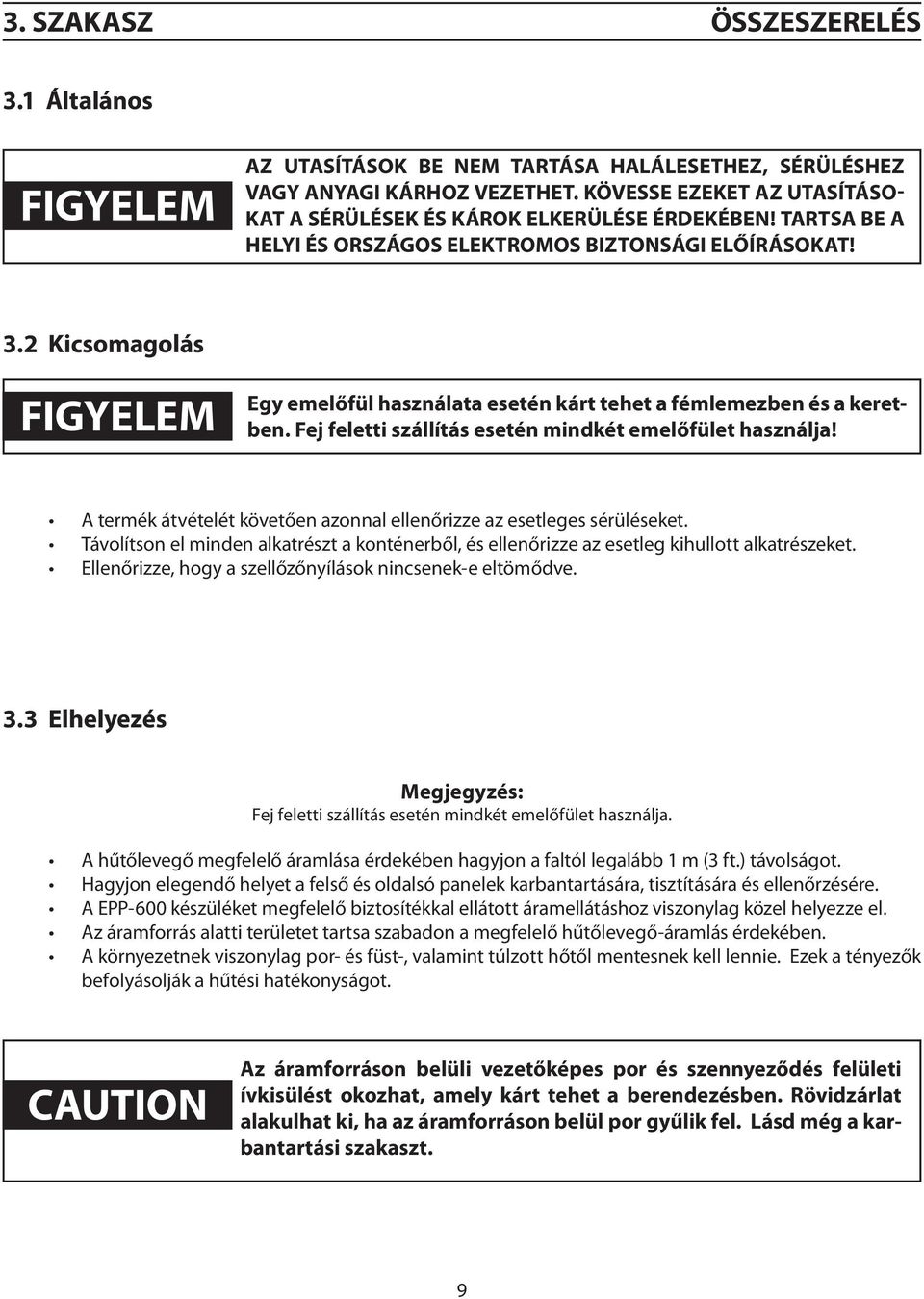 3. SZAKASZ ÖSSZESZERELÉS

3.1 Általános

FIGYELEM

AZ UTASÍTÁSOK BE NEM TARTÁSA HALÁLESETHEZ, SÉRÜLÉSHEZ VAGY ANYAGI KÁRHOZ VEZETHET. KÖVESSE EZEKET AZ UTASÍTÁSOKAT A SÉRÜLÉSEK ÉS KÁROK ELKERÜLÉSE ÉRDEKÉBEN! TARTSA BE A HELYI ÉS ORSZÁGOS ELEKTROMOS BIZTONSÁGI ELŐÍRÁSOKAT!

3.2 Kicsomagolás

FIGYELEM

Egy emelőfül használata esetén kárt tehet a fémlemezben és a keretben. Fej feletti szállítás esetén mindkét emelőfület használja!

• A termék átvételét követően azonnal ellenőrizze az esetleges sérüléseket.
• Távolítson el minden alkatrészt a konténerből, és ellenőrizze az esetleg kihullott alkatrészeket.
• Ellenőrizze, hogy a szellőzőnyílások nincsenek-e eltömődve.

3.3 Elhelyezés

Megjegyzés:
Fej feletti szállítás esetén mindkét emelőfület használja.

• A hűtőlevegő megfelelő áramlása érdekében hagyjon a faltól legalább 1 m (3 ft.) távolságot.
• Hagyjon elegendő helyet a felső és oldalsó panelek karbantartására, tisztítására és ellenőrzésére.
• A EPP-600 készüléket megfelelő biztosítékkal ellátott áramellátáshoz viszonylag közel helyezze el.
• Az áramforrás alatti területet tartsa szabadon a megfelelő hűtőlevegő-áramlás érdekében.
• A környezetnek viszonylag por- és füst-, valamint túlzott hőtől mentesnek kell lennie. Ezek a tényezők befolyásolják a hűtési hatékonyságot.

CAUTION

Az áramforráson belüli vezetőképes por és szennyeződés felületi ívkisülést okozhat, amely kárt tehet a berendezésben. Rövidzárlat alakulhat ki, ha az áramforráson belül por gyűlik fel. Lásd még a karbantartási szakaszt.

9